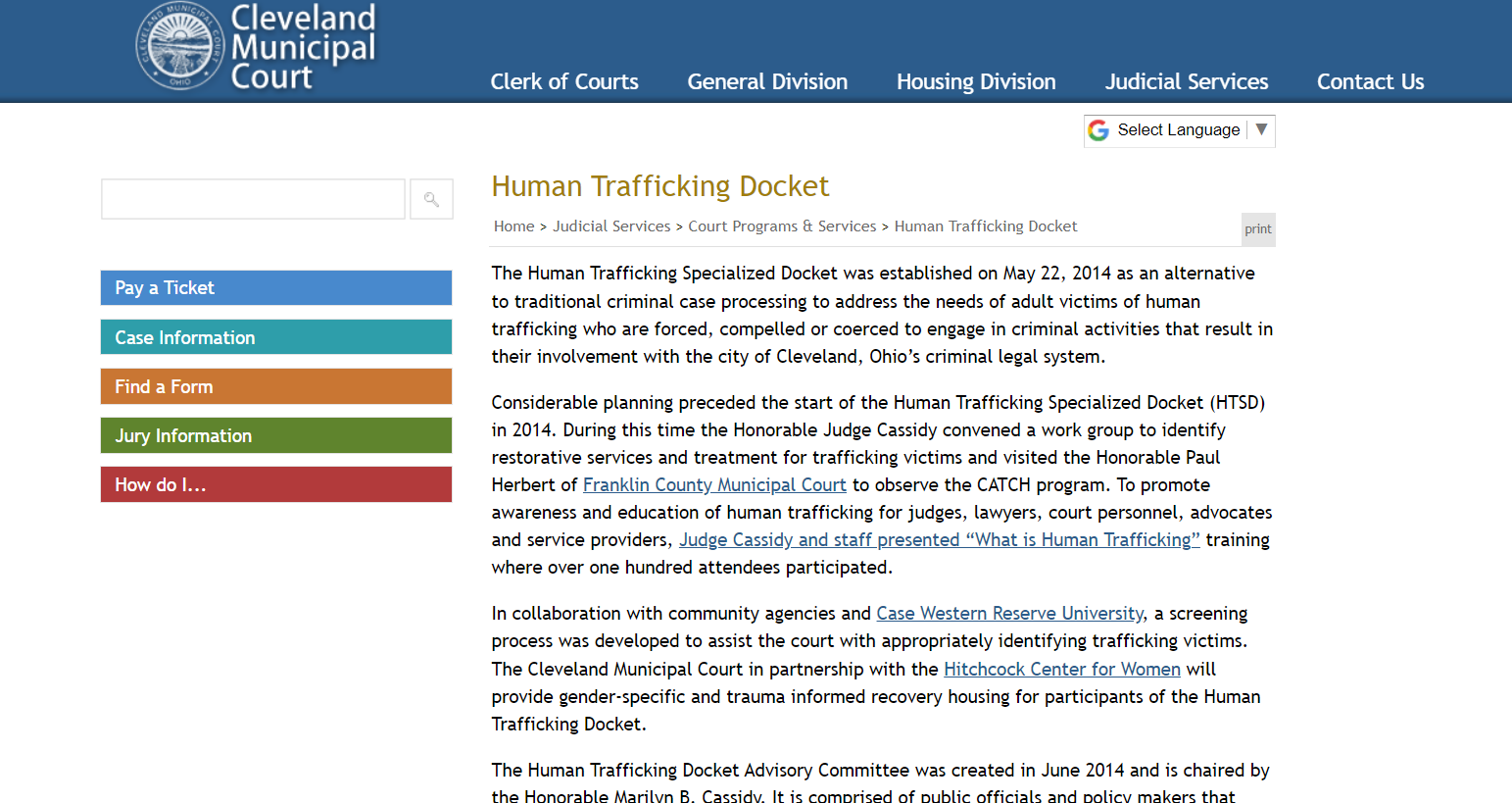 CLEVELAND MUNICIPAL COURT OHIO

Cleveland Municipal Court

Clerk of Courts General Division Housing Division Judicial Services Contact Us

Select Language ▼

Pay a Ticket

Case Information

Find a Form

Jury Information

How do I...

Human Trafficking Docket

Home > Judicial Services > Court Programs & Services > Human Trafficking Docket

print

The Human Trafficking Specialized Docket was established on May 22, 2014 as an alternative to traditional criminal case processing to address the needs of adult victims of human trafficking who are forced, compelled or coerced to engage in criminal activities that result in their involvement with the city of Cleveland, Ohio's criminal legal system.

Considerable planning preceded the start of the Human Trafficking Specialized Docket (HTSD) in 2014. During this time the Honorable Judge Cassidy convened a work group to identify restorative services and treatment for trafficking victims and visited the Honorable Paul Herbert of Franklin County Municipal Court to observe the CATCH program. To promote awareness and education of human trafficking for judges, lawyers, court personnel, advocates and service providers, Judge Cassidy and staff presented "What is Human Trafficking" training where over one hundred attendees participated.

In collaboration with community agencies and Case Western Reserve University, a screening process was developed to assist the court with appropriately identifying trafficking victims. The Cleveland Municipal Court in partnership with the Hitchcock Center for Women will provide gender-specific and trauma informed recovery housing for participants of the Human Trafficking Docket.

The Human Trafficking Docket Advisory Committee was created in June 2014 and is chaired by the Honorable Marilyn B. Cassidy. It is comprised of public officials and policy makers that